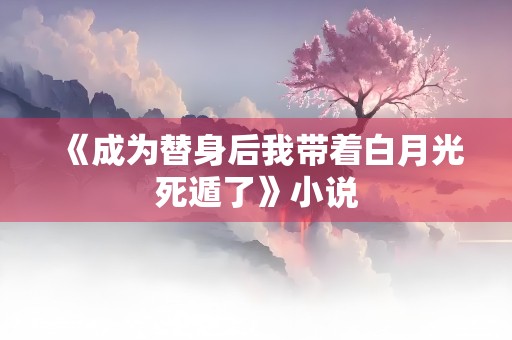 《成为替身后我带着白月光死遁了》小说